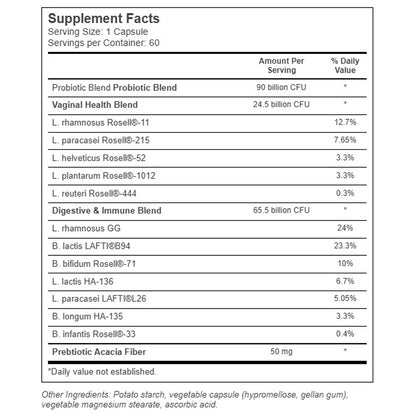 Supplement Facts
Serving Size: 1 Capsule
Servings per Container: 60

| | Amount Per Serving | % Daily Value |
|---|---|---|
| Probiotic Blend Probiotic Blend | 90 billion CFU | * |
| Vaginal Health Blend | 24.5 billion CFU | * |
| L. rhamnosus Rosell®-11 | | 12.7% |
| L. paracasei Rosell®-215 | | 7.65% |
| L. helveticus Rosell®-52 | | 3.3% |
| L. plantarum Rosell®-1012 | | 3.3% |
| L. reuteri Rosell®-444 | | 0.3% |
| Digestive & Immune Blend | 65.5 billion CFU | * |
| L. rhamnosus GG | | 24% |
| B. lactis LAFTI®B94 | | 23.3% |
| B. bifidum Rosell®-71 | | 10% |
| L. lactis HA-136 | | 6.7% |
| L. paracasei LAFTI®L26 | | 5.05% |
| B. longum HA-135 | | 3.3% |
| B. infantis Rosell®-33 | | 0.4% |
| Prebtiotic Acacia Fiber | 50 mg | * |

*Daily value not established.

Other Ingredients: Potato starch, vegetable capsule (hypromellose, gellan gum), vegetable magnesium stearate, ascorbic acid.